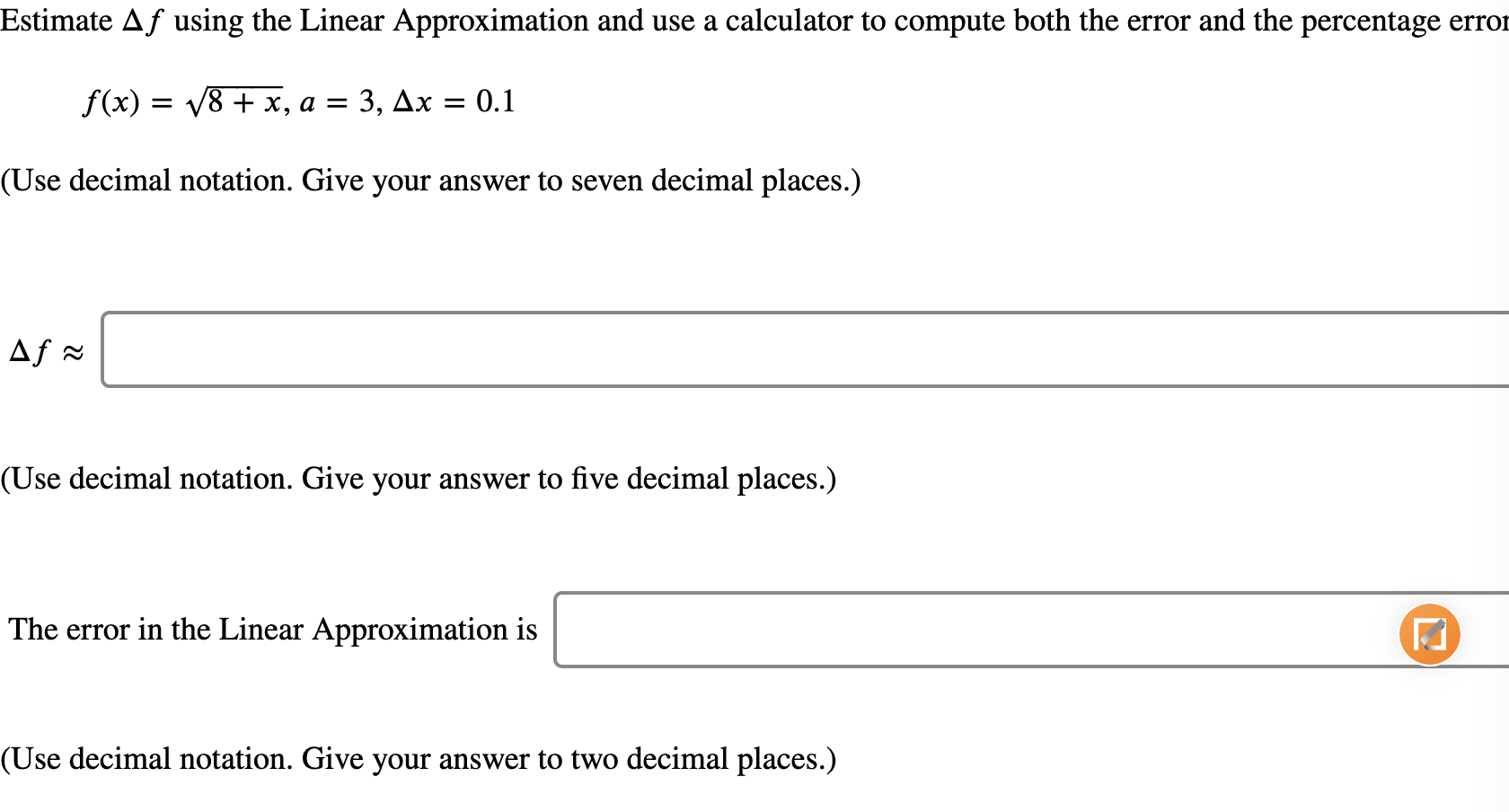 Estimate $\Delta f$ using the Linear Approximation and use a calculator to compute both the error and the percentage error

$f(x) = \sqrt{8 + x}$, $a = 3$, $\Delta x = 0.1$

(Use decimal notation. Give your answer to seven decimal places.)

$\Delta f \approx$

(Use decimal notation. Give your answer to five decimal places.)

The error in the Linear Approximation is

(Use decimal notation. Give your answer to two decimal places.)